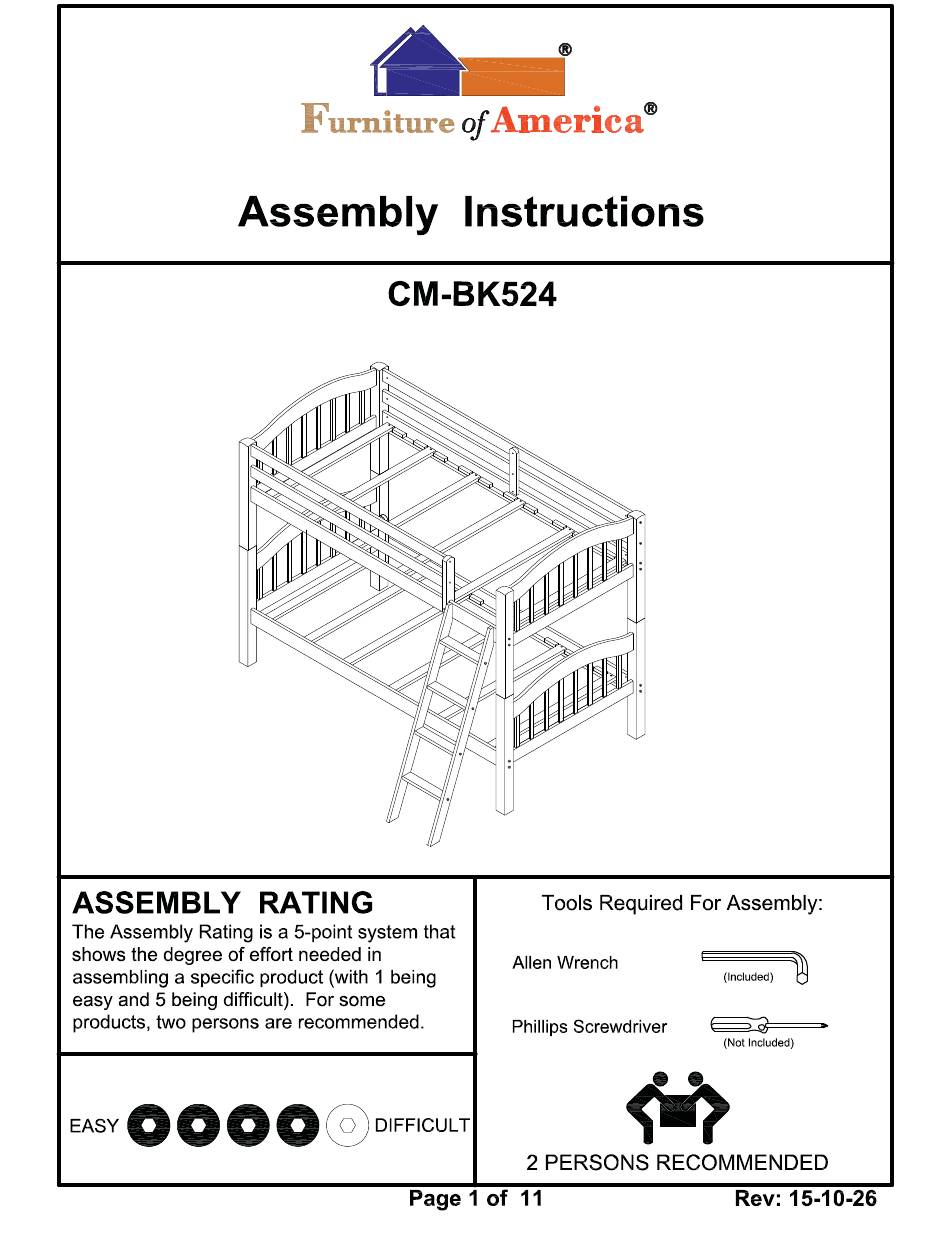 ®
Furniture of America®

Assembly Instructions

CM-BK524

ASSEMBLY RATING
The Assembly Rating is a 5-point system that shows the degree of effort needed in assembling a specific product (with 1 being easy and 5 being difficult). For some products, two persons are recommended.

EASY DIFFICULT

Tools Required For Assembly:

Allen Wrench (Included)

Phillips Screwdriver (Not Included)

2 PERSONS RECOMMENDED

Page 1 of 11 Rev: 15-10-26